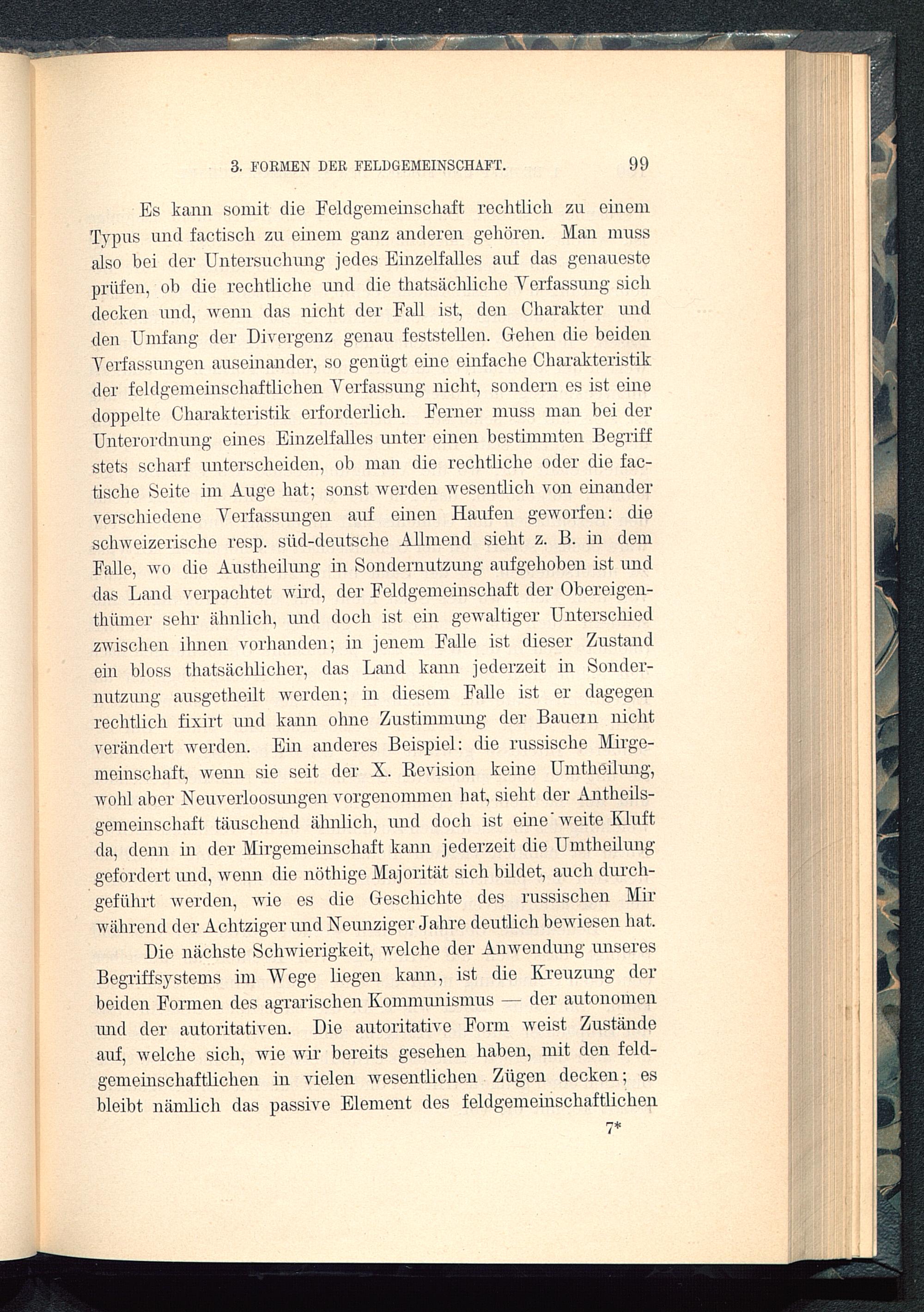 3. FORMEN DER FELDGEMEINSCHAFT. 99

Es kann somit die Feldgemeinschaft rechtlich zu einem Typus und factisch zu einem ganz anderen gehören. Man muss also bei der Untersuchung jedes Einzelfalles auf das genaueste prüfen, ob die rechtliche und die thatsächliche Verfassung sich decken und, wenn das nicht der Fall ist, den Charakter und den Umfang der Divergenz genau feststellen. Gehen die beiden Verfassungen auseinander, so genügt eine einfache Charakteristik der feldgemeinschaftlichen Verfassung nicht, sondern es ist eine doppelte Charakteristik erforderlich. Ferner muss man bei der Unterordnung eines Einzelfalles unter einen bestimmten Begriff stets scharf unterscheiden, ob man die rechtliche oder die factische Seite im Auge hat; sonst werden wesentlich von einander verschiedene Verfassungen auf einen Haufen geworfen: die schweizerische resp. süd-deutsche Allmend sieht z. B. in dem Falle, wo die Austheilung in Sondernutzung aufgehoben ist und das Land verpachtet wird, der Feldgemeinschaft der Obereigenthümer sehr ähnlich, und doch ist ein gewaltiger Unterschied zwischen ihnen vorhanden; in jenem Falle ist dieser Zustand ein bloss thatsächlicher, das Land kann jederzeit in Sondernutzung ausgetheilt werden; in diesem Falle ist er dagegen rechtlich fixirt und kann ohne Zustimmung der Bauern nicht verändert werden. Ein anderes Beispiel: die russische Mirgemeinschaft, wenn sie seit der X. Revision keine Umtheilung, wohl aber Neuverloosungen vorgenommen hat, sieht der Antheilsgemeinschaft täuschend ähnlich, und doch ist eine weite Kluft da, denn in der Mirgemeinschaft kann jederzeit die Umtheilung gefordert und, wenn die nöthige Majorität sich bildet, auch durchgeführt werden, wie es die Geschichte des russischen Mir während der Achtziger und Neunziger Jahre deutlich bewiesen hat.

Die nächste Schwierigkeit, welche der Anwendung unseres Begriffsystems im Wege liegen kann, ist die Kreuzung der beiden Formen des agrarischen Kommunismus — der autonomen und der autoritativen. Die autoritative Form weist Zustände auf, welche sich, wie wir bereits gesehen haben, mit den feldgemeinschaftlichen in vielen wesentlichen Zügen decken; es bleibt nämlich das passive Element des feldgemeinschaftlichen

7*